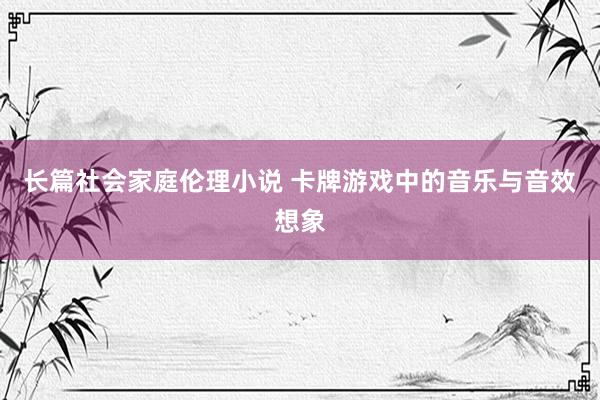 长篇社会家庭伦理小说 卡牌游戏中的音乐与音效想象